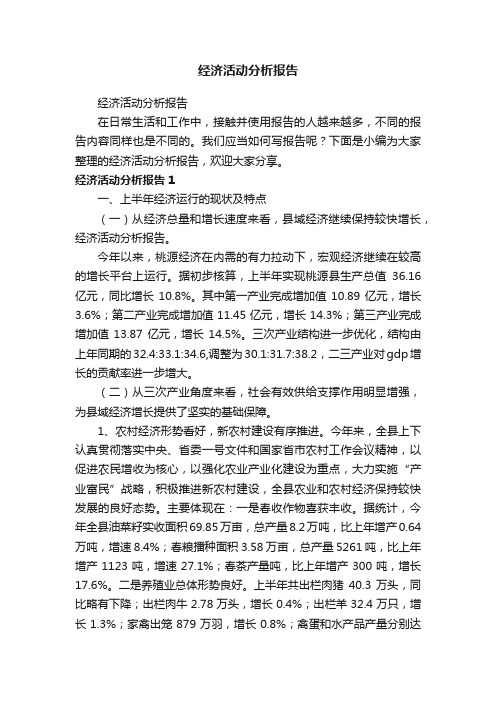 经济活动分析报告

经济活动分析报告

在日常生活和工作中，接触并使用报告的人越来越多，不同的报告内容同样也是不同的。我们应当如何写报告呢？下面是小编为大家整理的经济活动分析报告，欢迎大家分享。

经济活动分析报告 1

一、上半年经济运行的现状及特点

（一）从经济总量和增长速度来看，县域经济继续保持较快增长，经济活动分析报告。

今年以来，桃源经济在内需的有力拉动下，宏观经济继续在较高的增长平台上运行。据初步核算，上半年实现桃源县生产总值 36.16 亿元，同比增长 10.8%。其中第一产业完成增加值 10.89 亿元，增长 3.6%；第二产业完成增加值 11.45 亿元，增长 14.3%；第三产业完成增加值 13.87 亿元，增长 14.5%。三次产业结构进一步优化，结构由上年同期的 32.4:33.1:34.6,调整为 30.1:31.7:38.2，二三产业对 gdp 增长的贡献率进一步增大。

（二）从三次产业角度来看，社会有效供给支撑作用明显增强，为县域经济增长提供了坚实的基础保障。

1、农村经济形势看好，新农村建设有序推进。今年来，全县上下认真贯彻落实中央、省委一号文件和国家省市农村工作会议精神，以促进农民增收为核心，以强化农业产业化建设为重点，大力实施“产业富民”战略，积极推进新农村建设，全县农业和农村经济保持较快发展的良好态势。主要体现在：一是春收作物喜获丰收。据统计，今年全县油菜籽实收面积 69.85 万亩，总产量 8.2 万吨，比上年增产 0.64 万吨，增速 8.4%；春粮播种面积 3.58 万亩，总产量 5261 吨，比上年增产 1123 吨，增速 27.1%；春茶产量吨，比上年增产 300 吨，增长 17.6%。二是养殖业总体形势良好。上半年共出栏肉猪 40.3 万头，同比略有下降；出栏肉牛 2.78 万头，增长 0.4%；出栏羊 32.4 万只，增长 1.3%；家禽出笼 879 万羽，增长 0.8%；禽蛋和水产品产量分别达